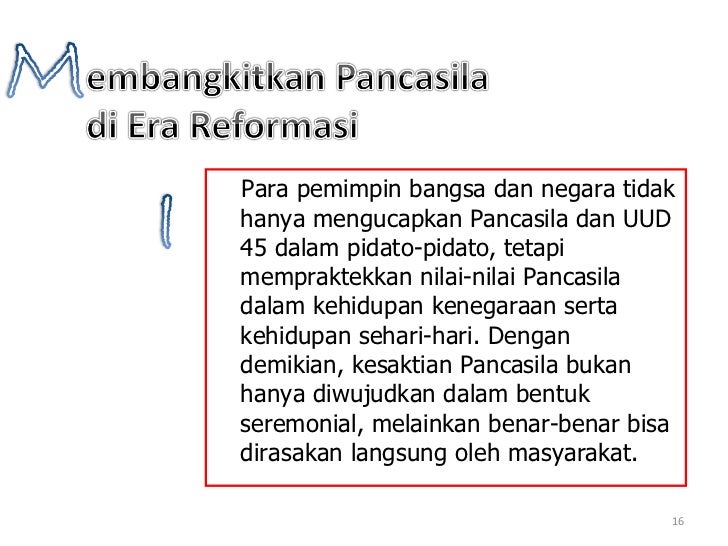 Membangkitkan Pancasila di Era Reformasi

I

Para pemimpin bangsa dan negara tidak hanya mengucapkan Pancasila dan UUD 45 dalam pidato-pidato, tetapi mempraktekkan nilai-nilai Pancasila dalam kehidupan kenegaraan serta kehidupan sehari-hari. Dengan demikian, kesaktian Pancasila bukan hanya diwujudkan dalam bentuk seremonial, melainkan benar-benar bisa dirasakan langsung oleh masyarakat.

16